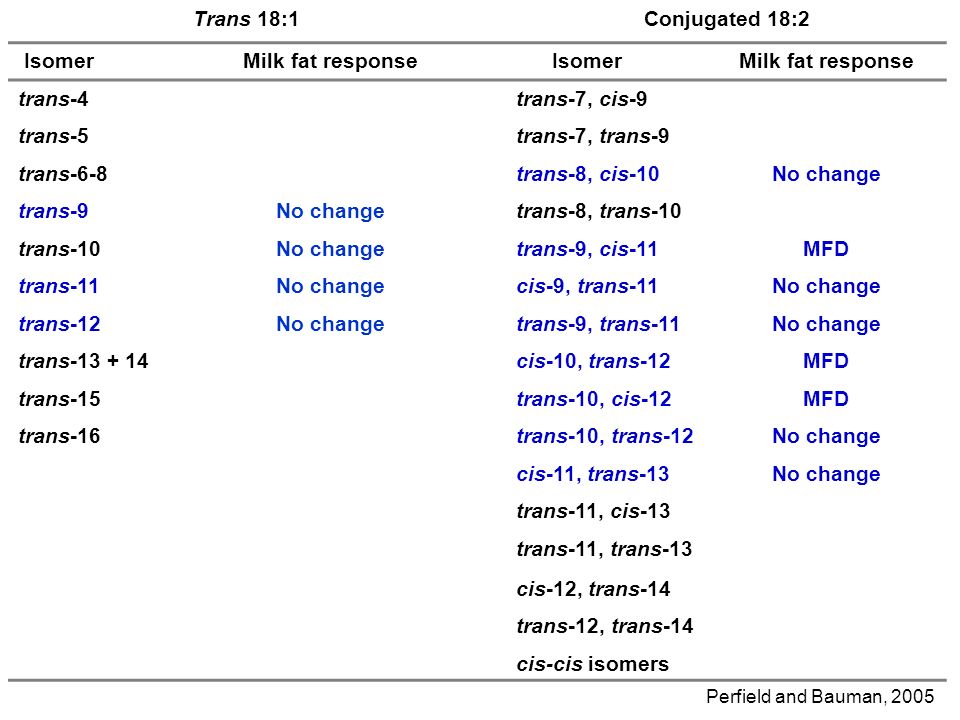 | Trans 18:1 | | Conjugated 18:2 | |
|---|---|---|---|
| Isomer | Milk fat response | Isomer | Milk fat response |
| trans-4 | | trans-7, cis-9 | |
| trans-5 | | trans-7, trans-9 | |
| trans-6-8 | | trans-8, cis-10 | No change |
| trans-9 | No change | trans-8, trans-10 | |
| trans-10 | No change | trans-9, cis-11 | MFD |
| trans-11 | No change | cis-9, trans-11 | No change |
| trans-12 | No change | trans-9, trans-11 | No change |
| trans-13 + 14 | | cis-10, trans-12 | MFD |
| trans-15 | | trans-10, cis-12 | MFD |
| trans-16 | | trans-10, trans-12 | No change |
| | | cis-11, trans-13 | No change |
| | | trans-11, cis-13 | |
| | | trans-11, trans-13 | |
| | | cis-12, trans-14 | |
| | | trans-12, trans-14 | |
| | | cis-cis isomers | |

Perfield and Bauman, 2005